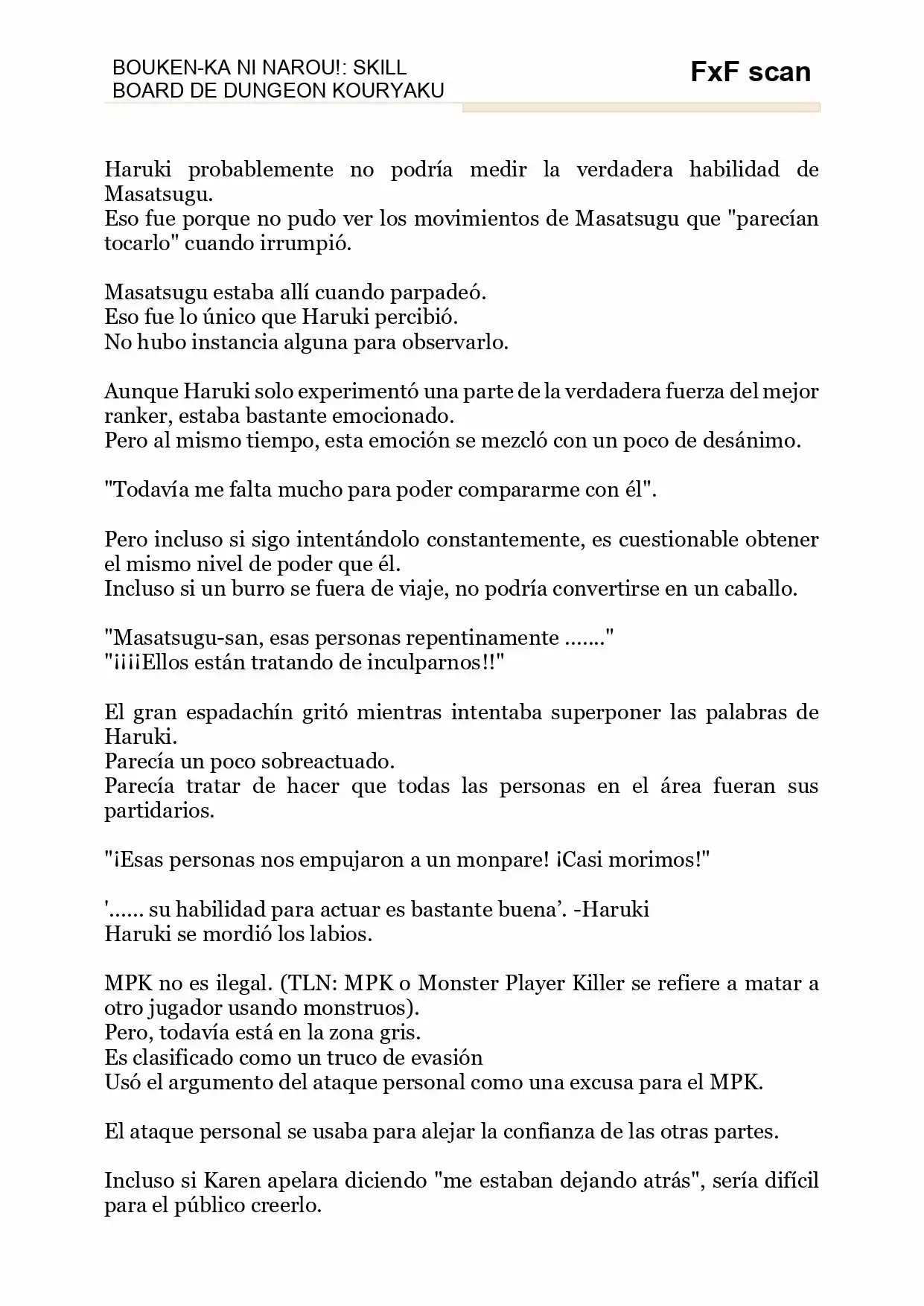 BOUKEN-KA NI NAROU!: SKILL BOARD DE DUNGEON KOURYAKU

FxF scan

Haruki probablemente no podría medir la verdadera habilidad de Masatsugu.
Eso fue porque no pudo ver los movimientos de Masatsugu que "parecían tocarlo" cuando irrumpió.

Masatsugu estaba allí cuando parpadeó.
Eso fue lo único que Haruki percibió.
No hubo instancia alguna para observarlo.

Aunque Haruki solo experimentó una parte de la verdadera fuerza del mejor ranker, estaba bastante emocionado.
Pero al mismo tiempo, esta emoción se mezcló con un poco de desánimo.

"Todavía me falta mucho para poder compararme con él".

Pero incluso si sigo intentándolo constantemente, es cuestionable obtener el mismo nivel de poder que él.
Incluso si un burro se fuera de viaje, no podría convertirse en un caballo.

"Masatsugu-san, esas personas repentinamente ......."
"¡¡¡¡Ellos están tratando de inculparnos!!"

El gran espadachín gritó mientras intentaba superponer las palabras de Haruki.
Parecía un poco sobreactuado.
Parecía tratar de hacer que todas las personas en el área fueran sus partidarios.

"¡Esas personas nos empujaron a un monpare! ¡Casi morimos!"

'...... su habilidad para actuar es bastante buena'. -Haruki
Haruki se mordió los labios.

MPK no es ilegal. (TLN: MPK o Monster Player Killer se refiere a matar a otro jugador usando monstruos).
Pero, todavía está en la zona gris.
Es clasificado como un truco de evasión
Usó el argumento del ataque personal como una excusa para el MPK.

El ataque personal se usaba para alejar la confianza de las otras partes.

Incluso si Karen apelara diciendo "me estaban dejando atrás", sería difícil para el público creerlo.